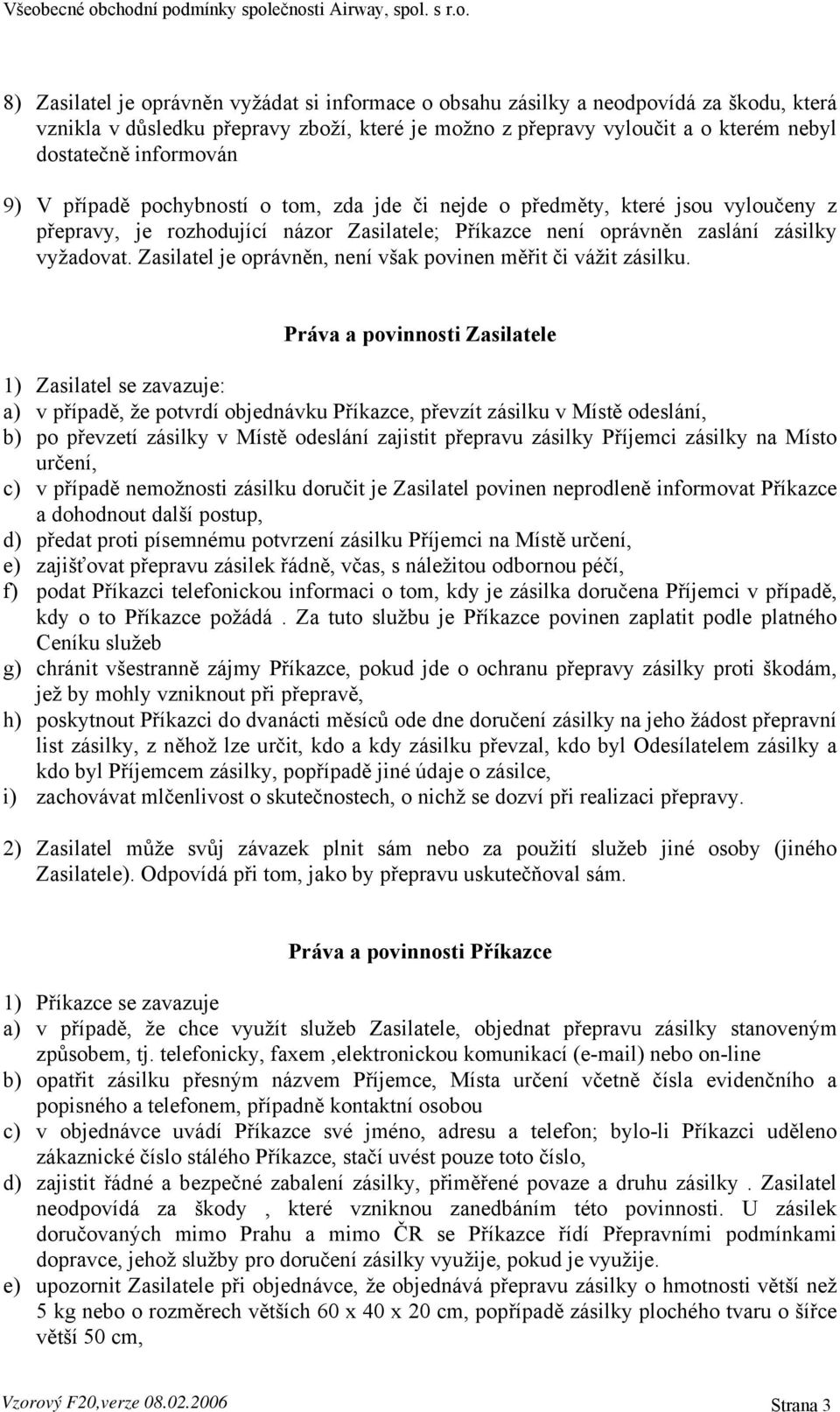 Všeobecné obchodní podmínky společnosti Airway, spol. s r.o.

8) Zasilatel je oprávněn vyžádat si informace o obsahu zásilky a neodpovídá za škodu, která vznikla v důsledku přepravy zboží, které je možno z přepravy vyloučit a o kterém nebyl dostatečně informován

9) V případě pochybností o tom, zda jde či nejde o předměty, které jsou vyloučeny z přepravy, je rozhodující názor Zasilatele; Příkazce není oprávněn zaslání zásilky vyžadovat. Zasilatel je oprávněn, není však povinen měřit či vážit zásilku.

Práva a povinnosti Zasilatele

1) Zasilatel se zavazuje:
a) v případě, že potvrdí objednávku Příkazce, převzít zásilku v Místě odeslání,
b) po převzetí zásilky v Místě odeslání zajistit přepravu zásilky Příjemci zásilky na Místo určení,
c) v případě nemožnosti zásilku doručit je Zasilatel povinen neprodleně informovat Příkazce a dohodnout další postup,
d) předat proti písemnému potvrzení zásilku Příjemci na Místě určení,
e) zajišťovat přepravu zásilek řádně, včas, s náležitou odbornou péčí,
f) podat Příkazci telefonickou informaci o tom, kdy je zásilka doručena Příjemci v případě, kdy o to Příkazce požádá . Za tuto službu je Příkazce povinen zaplatit podle platného Ceníku služeb
g) chránit všestranně zájmy Příkazce, pokud jde o ochranu přepravy zásilky proti škodám, jež by mohly vzniknout při přepravě,
h) poskytnout Příkazci do dvanácti měsíců ode dne doručení zásilky na jeho žádost přepravní list zásilky, z něhož lze určit, kdo a kdy zásilku převzal, kdo byl Odesílatelem zásilky a kdo byl Příjemcem zásilky, popřípadě jiné údaje o zásilce,
i) zachovávat mlčenlivost o skutečnostech, o nichž se dozví při realizaci přepravy.

2) Zasilatel může svůj závazek plnit sám nebo za použití služeb jiné osoby (jiného Zasilatele). Odpovídá při tom, jako by přepravu uskutečňoval sám.

Práva a povinnosti Příkazce

1) Příkazce se zavazuje
a) v případě, že chce využít služeb Zasilatele, objednat přepravu zásilky stanoveným způsobem, tj. telefonicky, faxem ,elektronickou komunikací (e-mail) nebo on-line
b) opatřit zásilku přesným názvem Příjemce, Místa určení včetně čísla evidenčního a popisného a telefonem, případně kontaktní osobou
c) v objednávce uvádí Příkazce své jméno, adresu a telefon; bylo-li Příkazci uděleno zákaznické číslo stálého Příkazce, stačí uvést pouze toto číslo,
d) zajistit řádné a bezpečné zabalení zásilky, přiměřené povaze a druhu zásilky . Zasilatel neodpovídá za škody , které vzniknou zanedbáním této povinnosti. U zásilek doručovaných mimo Prahu a mimo ČR se Příkazce řídí Přepravními podmínkami dopravce, jehož služby pro doručení zásilky využije, pokud je využije.
e) upozornit Zasilatele při objednávce, že objednává přepravu zásilky o hmotnosti větší než 5 kg nebo o rozměrech větších 60 x 40 x 20 cm, popřípadě zásilky plochého tvaru o šířce větší 50 cm,

Vzorový F20,verze 08.02.2006
Strana 3